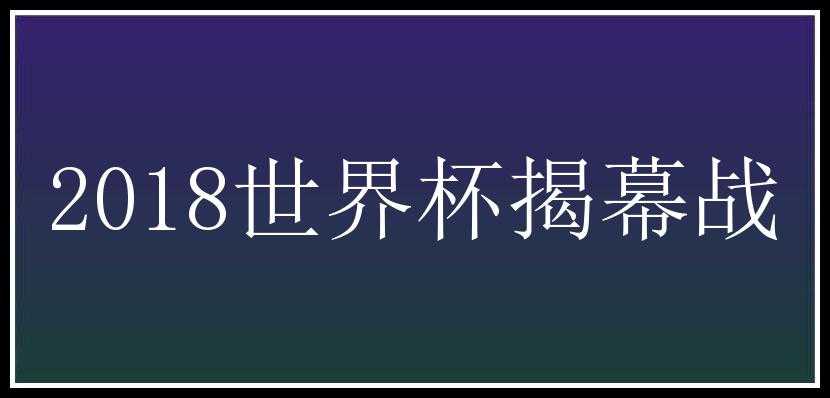 2018世界杯揭幕战